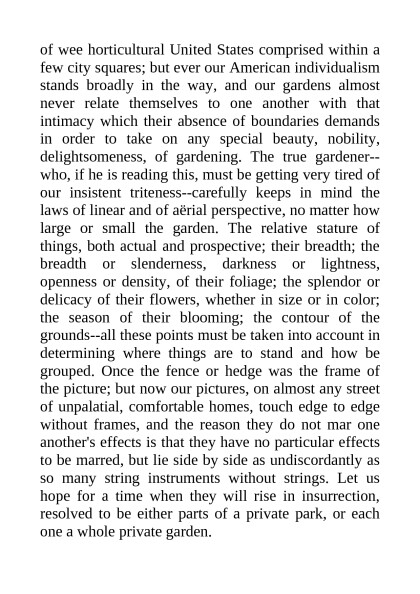 of wee horticultural United States comprised within a few city squares; but ever our American individualism stands broadly in the way, and our gardens almost never relate themselves to one another with that intimacy which their absence of boundaries demands in order to take on any special beauty, nobility, delightsomeness, of gardening. The true gardener--who, if he is reading this, must be getting very tired of our insistent triteness--carefully keeps in mind the laws of linear and of aërial perspective, no matter how large or small the garden. The relative stature of things, both actual and prospective; their breadth; the breadth or slenderness, darkness or lightness, openness or density, of their foliage; the splendor or delicacy of their flowers, whether in size or in color; the season of their blooming; the contour of the grounds--all these points must be taken into account in determining where things are to stand and how be grouped. Once the fence or hedge was the frame of the picture; but now our pictures, on almost any street of unpalatial, comfortable homes, touch edge to edge without frames, and the reason they do not mar one another's effects is that they have no particular effects to be marred, but lie side by side as undiscordantly as so many string instruments without strings. Let us hope for a time when they will rise in insurrection, resolved to be either parts of a private park, or each one a whole private garden.